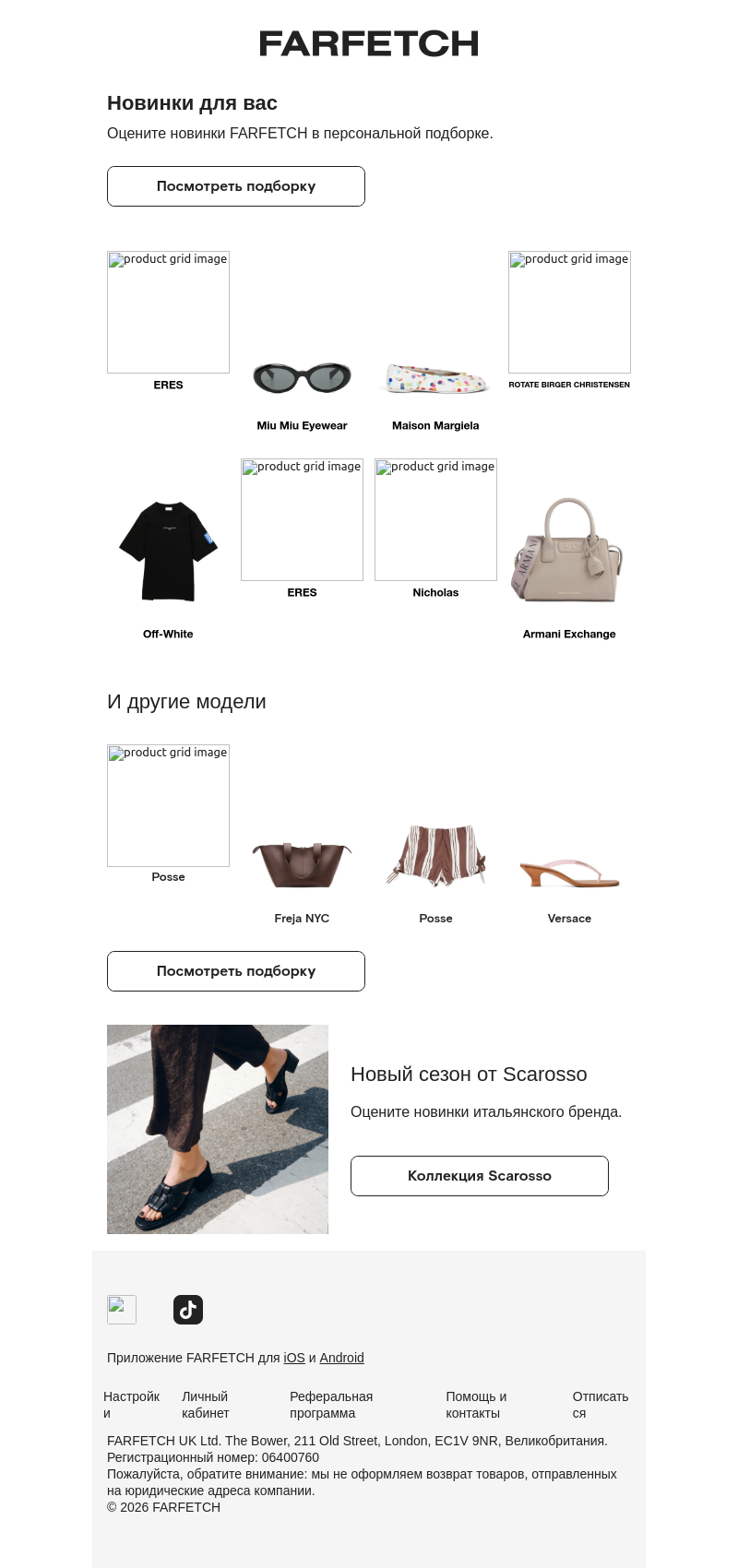 FARFETCH

Новинки для вас

Оцените новинки FARFETCH в персональной подборке.

Посмотреть подборку

product grid image
ERES

Miu Miu Eyewear

Maison Margiela

product grid image
ROTATE BIRGER CHRISTENSEN

Off-White

product grid image
ERES

product grid image
Nicholas

Armani Exchange

И другие модели

product grid image
Posse

Freja NYC

Posse

Versace

Посмотреть подборку

Новый сезон от Scarosso

Оцените новинки итальянского бренда.

Коллекция Scarosso

Приложение FARFETCH для iOS и Android

Настройки

Личный кабинет

Реферальная программа

Помощь и контакты

Отписаться

FARFETCH UK Ltd. The Bower, 211 Old Street, London, EC1V 9NR, Великобритания.
Регистрационный номер: 06400760
Пожалуйста, обратите внимание: мы не оформляем возврат товаров, отправленных на юридические адреса компании.
© 2026 FARFETCH